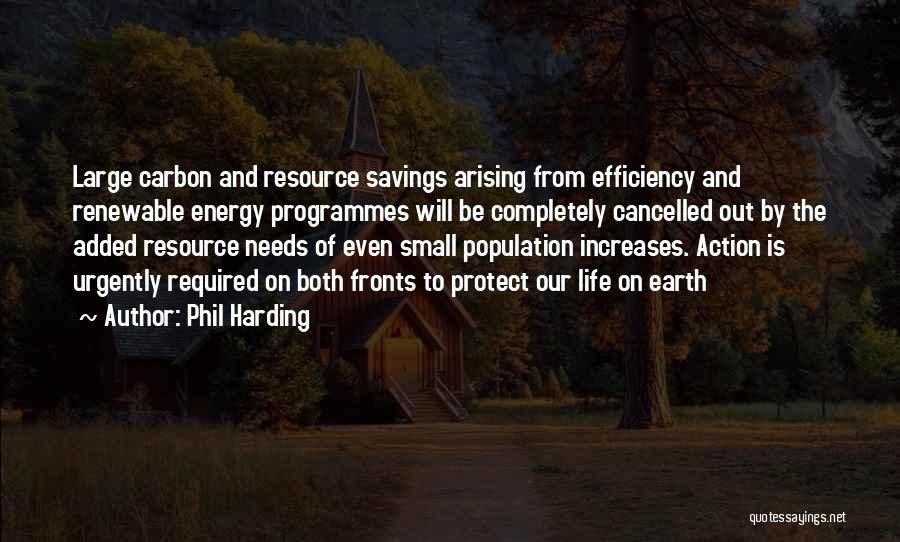 Large carbon and resource savings arising from efficiency and renewable energy programmes will be completely cancelled out by the added resource needs of even small population increases. Action is urgently required on both fronts to protect our life on earth

~ Author: Phil Harding

quotessayings.net